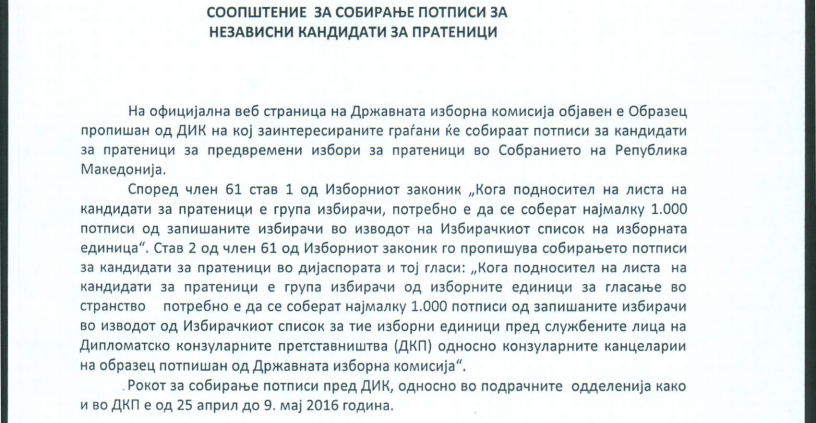 СООПШТЕНИЕ ЗА СОБИРАЊЕ ПОТПИСИ ЗА НЕЗАВИСНИ КАНДИДАТИ ЗА ПРАТЕНИЦИ

На официјална веб страница на Државната изборна комисија објавен е Образец пропишан од ДИК на кој заинтересираните граѓани ќе собираат потписи за кандидати за пратеници за предвремени избори за пратеници во Собранието на Република Македонија.

Според член 61 став 1 од Изборниот законик „Кога подносител на листа на кандидати за пратеници е група избирачи, потребно е да се соберат најмалку 1.000 потписи од запишаните избирачи во изводот на Избирачкиот список на изборната единица“. Став 2 од член 61 од Изборниот законик го пропишува собирањето потписи за кандидати за пратеници во дијаспората и тој гласи: „Кога подносител на листа на кандидати за пратеници е група избирачи од изборните единици за гласање во странство потребно е да се соберат најмалку 1.000 потписи од запишаните избирачи во изводот од Избирачкиот список за тие изборни единици пред службените лица на Дипломатско конзуларните претставништва (ДКП) односно конзуларните канцеларии на образец потпишан од Државната изборна комисија“.

Рокот за собирање потписи пред ДИК, односно во подрачните одделенија како и во ДКП е од 25 април до 9. мај 2016 година.